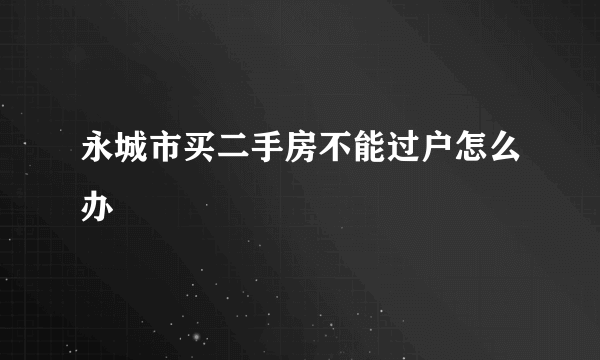 永城市买二手房不能过户怎么办